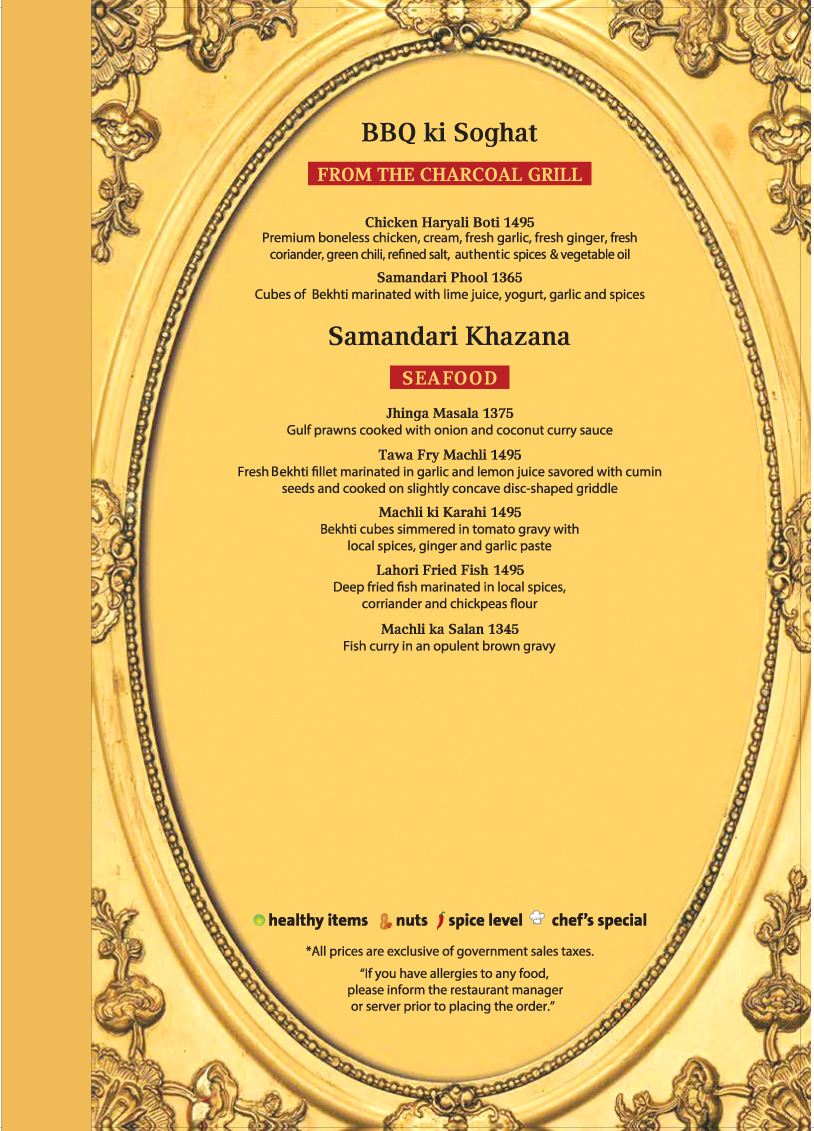 BBQ ki Soghat

FROM THE CHARCOAL GRILL

Chicken Haryali Boti 1495
Premium boneless chicken, cream, fresh garlic, fresh ginger, fresh coriander, green chili, refined salt, authentic spices & vegetable oil

Samandari Phool 1365
Cubes of Bekhti marinated with lime juice, yogurt, garlic and spices

Samandari Khazana

SEAFOOD

Jhinga Masala 1375
Gulf prawns cooked with onion and coconut curry sauce

Tawa Fry Machli 1495
Fresh Bekhti fillet marinated in garlic and lemon juice savored with cumin seeds and cooked on slightly concave disc-shaped griddle

Machli ki Karahi 1495
Bekhti cubes simmered in tomato gravy with local spices, ginger and garlic paste

Lahori Fried Fish 1495
Deep fried fish marinated in local spices, corriander and chickpeas flour

Machli ka Salan 1345
Fish curry in an opulent brown gravy

healthy items nuts spice level chef's special

*All prices are exclusive of government sales taxes.

"If you have allergies to any food, please inform the restaurant manager or server prior to placing the order."